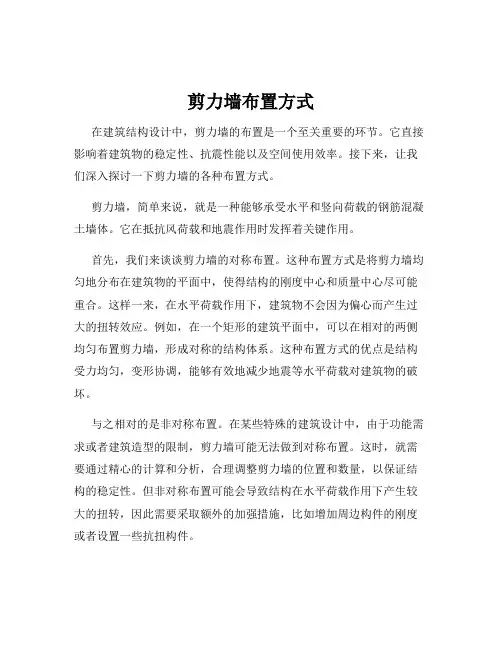 剪力墙布置方式

在建筑结构设计中，剪力墙的布置是一个至关重要的环节。它直接影响着建筑物的稳定性、抗震性能以及空间使用效率。接下来，让我们深入探讨一下剪力墙的各种布置方式。

剪力墙，简单来说，就是一种能够承受水平和竖向荷载的钢筋混凝土墙体。它在抵抗风荷载和地震作用时发挥着关键作用。

首先，我们来谈谈剪力墙的对称布置。这种布置方式是将剪力墙均匀地分布在建筑物的平面中，使得结构的刚度中心和质量中心尽可能重合。这样一来，在水平荷载作用下，建筑物不会因为偏心而产生过大的扭转效应。例如，在一个矩形的建筑平面中，可以在相对的两侧均匀布置剪力墙，形成对称的结构体系。这种布置方式的优点是结构受力均匀，变形协调，能够有效地减少地震等水平荷载对建筑物的破坏。

与之相对的是非对称布置。在某些特殊的建筑设计中，由于功能需求或者建筑造型的限制，剪力墙可能无法做到对称布置。这时，就需要通过精心的计算和分析，合理调整剪力墙的位置和数量，以保证结构的稳定性。但非对称布置可能会导致结构在水平荷载作用下产生较大的扭转，因此需要采取额外的加强措施，比如增加周边构件的刚度或者设置一些抗扭构件。